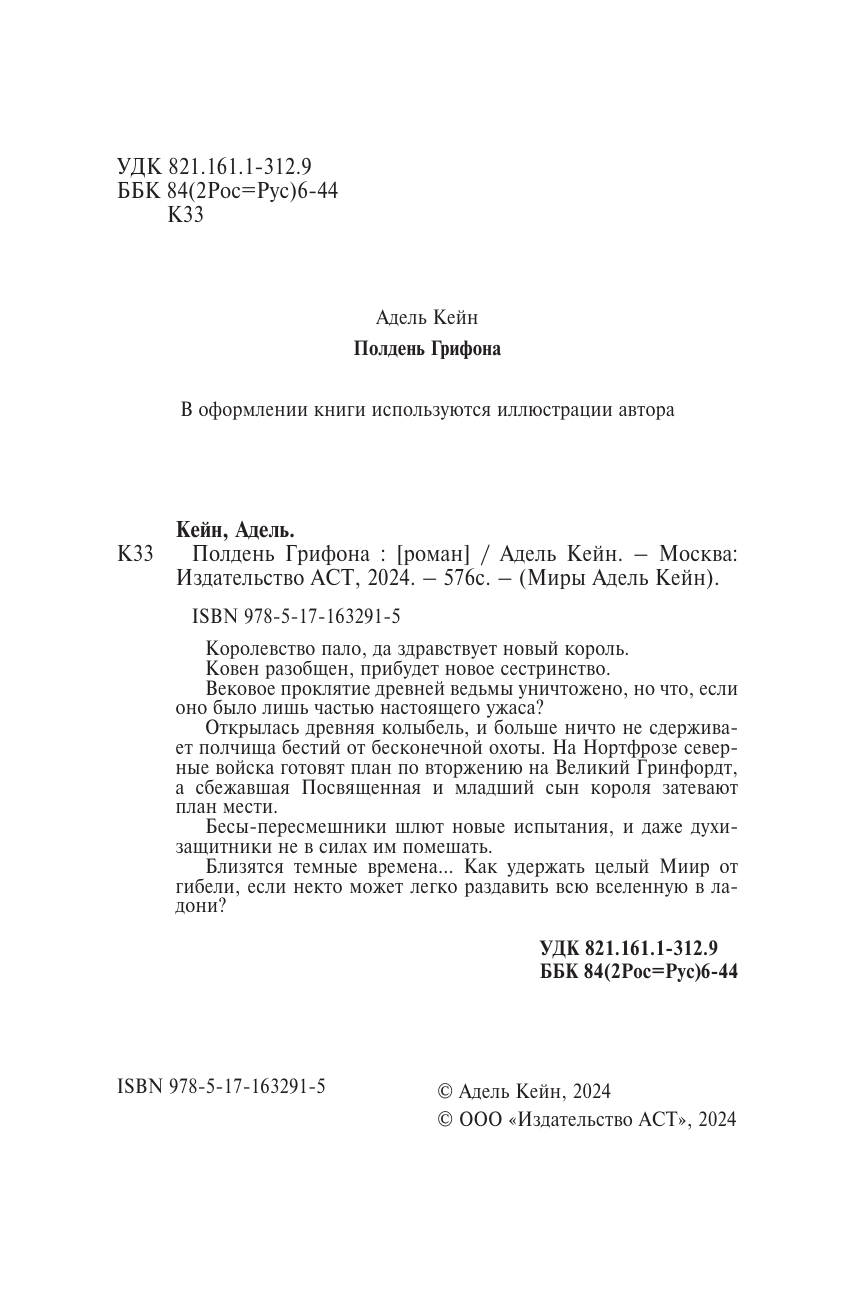 УДК 821.161.1-312.9
ББК 84(2Рос=Рус)6-44
К33

Адель Кейн
Полдень Грифона

В оформлении книги используются иллюстрации автора

Кейн, Адель.
К33 Полдень Грифона : [роман] / Адель Кейн. – Москва: Издательство АСТ, 2024. – 576с. – (Миры Адель Кейн).

ISBN 978-5-17-163291-5

Королевство пало, да здравствует новый король.
Ковен разобщен, прибудет новое сестринство.
Вековое проклятие древней ведьмы уничтожено, но что, если оно было лишь частью настоящего ужаса?
Открылась древняя колыбель, и больше ничто не сдерживает полчища бестий от бесконечной охоты. На Нортфрозе северные войска готовят план по вторжению на Великий Гринфордт, а сбежавшая Посвященная и младший сын короля затевают план мести.
Бесы-пересмешники шлют новые испытания, и даже духи-защитники не в силах им помешать.
Близятся темные времена... Как удержать целый Миир от гибели, если некто может легко раздавить всю вселенную в ладони?

УДК 821.161.1-312.9
ББК 84(2Рос=Рус)6-44

ISBN 978-5-17-163291-5

© Адель Кейн, 2024
© ООО «Издательство АСТ», 2024